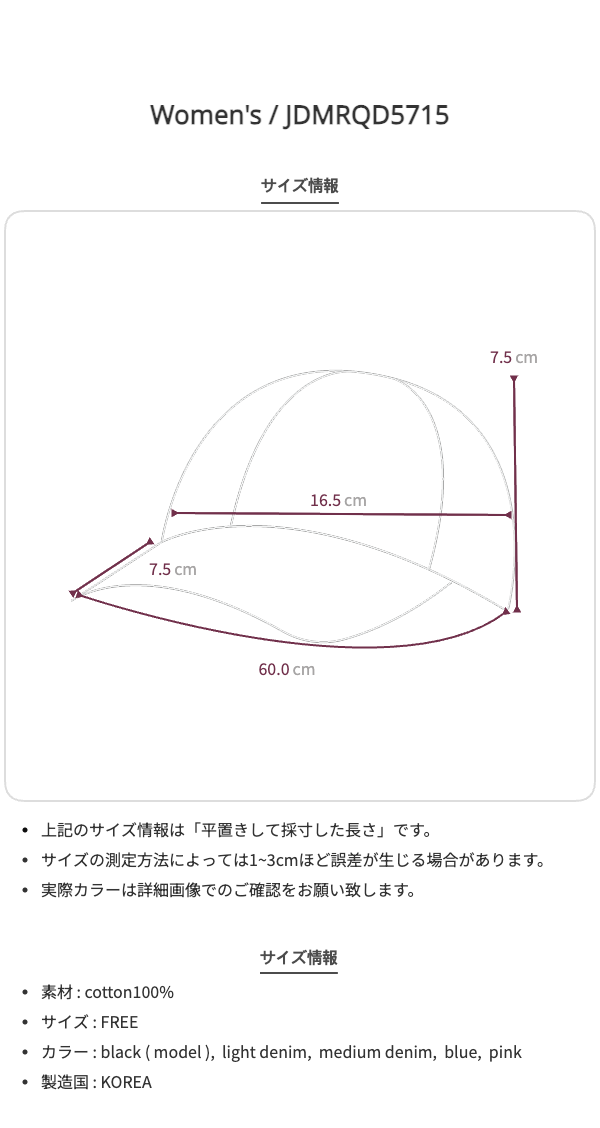 Women's / JDMRQD5715

サイズ情報

7.5 cm

16.5 cm

7.5 cm

60.0 cm

• 上記のサイズ情報は「平置きして採寸した長さ」です。
• サイズの測定方法によっては1~3cmほど誤差が生じる場合があります。
• 実際カラーは詳細画像でのご確認をお願い致します。

サイズ情報

• 素材 : cotton100%
• サイズ : FREE
• カラー : black ( model ), light denim, medium denim, blue, pink
• 製造国 : KOREA